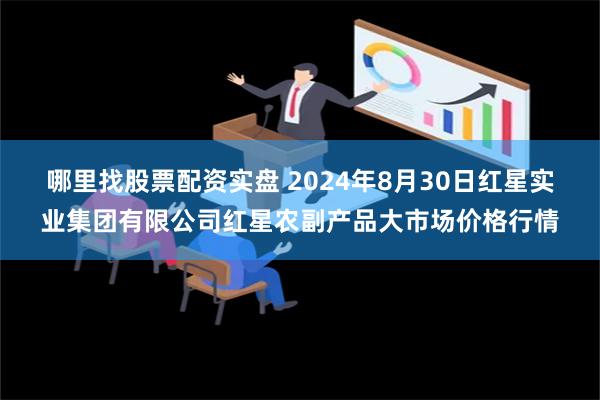 哪里找股票配资实盘 2024年8月30日红星实业集团有限公司红星农副产品大市场价格行情